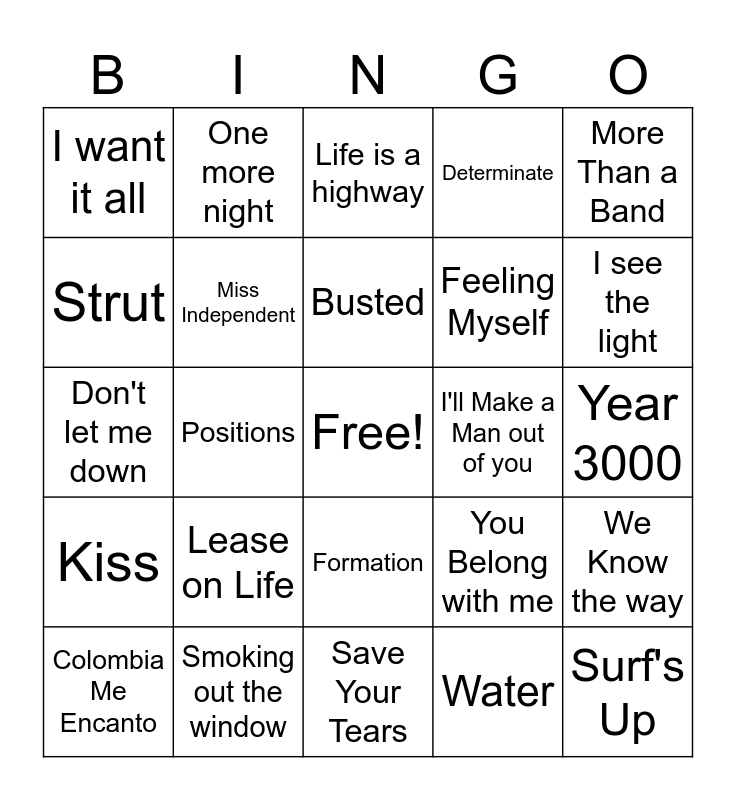 | B | I | N | G | O |
|---|---|---|---|---|
| I want it all | One more night | Life is a highway | Determinate | More Than a Band |
| Strut | Miss Independent | Busted | Feeling Myself | I see the light |
| Don't let me down | Positions | Free! | I'll Make a Man out of you | Year 3000 |
| Kiss | Lease on Life | Formation | You Belong with me | We Know the way |
| Colombia Me Encanto | Smoking out the window | Save Your Tears | Water | Surf's Up |